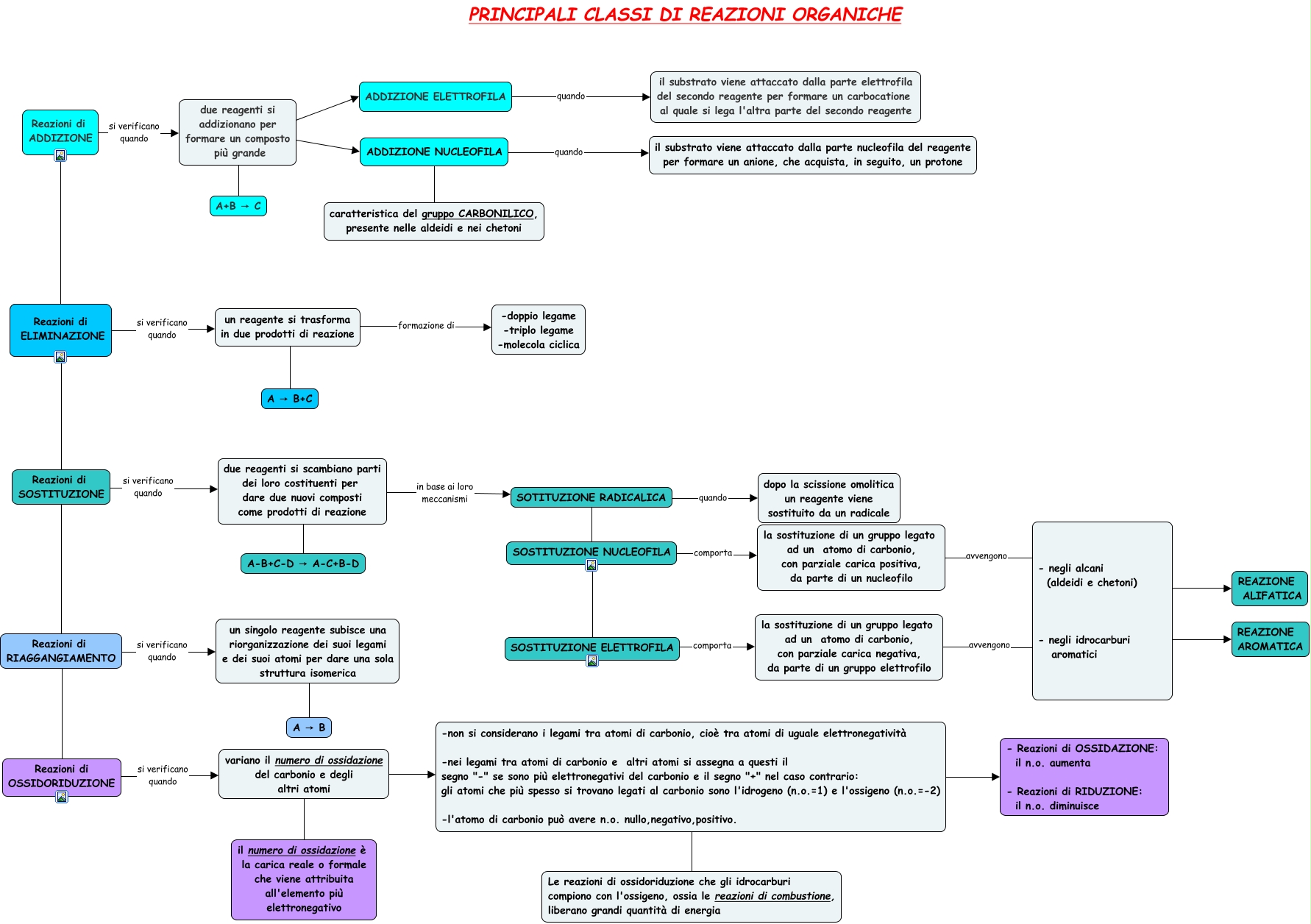 PRINCIPALI CLASSI DI REAZIONI ORGANICHE

Reazioni di ADDIZIONE

si verificano quando

due reagenti si addizionano per formare un composto più grande

A+B → C

ADDIZIONE ELETTROFILA

quando

il substrato viene attaccato dalla parte elettrofila del secondo reagente per formare un carbocatione al quale si lega l'altra parte del secondo reagente

ADDIZIONE NUCLEOFILA

quando

il substrato viene attaccato dalla parte nucleofila del reagente per formare un anione, che acquista, in seguito, un protone

caratteristica del gruppo CARBONILICO, presente nelle aldeidi e nei chetoni

Reazioni di ELIMINAZIONE

si verificano quando

un reagente si trasforma in due prodotti di reazione

A → B+C

formazione di

-doppio legame
-triplo legame
-molecola ciclica

Reazioni di SOSTITUZIONE

si verificano quando

due reagenti si scambiano parti dei loro costituenti per dare due nuovi composti come prodotti di reazione

A-B+C-D → A-C+B-D

in base ai loro meccanismi

SOTITUZIONE RADICALICA

quando

dopo la scissione omolitica un reagente viene sostituito da un radicale

SOSTITUZIONE NUCLEOFILA

comporta

la sostituzione di un gruppo legato ad un atomo di carbonio, con parziale carica positiva, da parte di un nucleofilo

avvengono

SOSTITUZIONE ELETTROFILA

comporta

la sostituzione di un gruppo legato ad un atomo di carbonio, con parziale carica negativa, da parte di un gruppo elettrofilo

avvengono

- negli alcani (aldeidi e chetoni)

- negli idrocarburi aromatici

REAZIONE ALIFATICA

REAZIONE AROMATICA

Reazioni di RIAGGANGIAMENTO

si verificano quando

un singolo reagente subisce una riorganizzazione dei suoi legami e dei suoi atomi per dare una sola struttura isomerica

A → B

Reazioni di OSSIDORIDUZIONE

si verificano quando

variano il numero di ossidazione del carbonio e degli altri atomi

il numero di ossidazione è la carica reale o formale che viene attribuita all'elemento più elettronegativo

-non si considerano i legami tra atomi di carbonio, cioè tra atomi di uguale elettronegatività

-nei legami tra atomi di carbonio e altri atomi si assegna a questi il segno "-" se sono più elettronegativi del carbonio e il segno "+" nel caso contrario:
gli atomi che più spesso si trovano legati al carbonio sono l'idrogeno (n.o.=1) e l'ossigeno (n.o.=-2)

-l'atomo di carbonio può avere n.o. nullo,negativo,positivo.

- Reazioni di OSSIDAZIONE: il n.o. aumenta

- Reazioni di RIDUZIONE: il n.o. diminuisce

Le reazioni di ossidoriduzione che gli idrocarburi compiono con l'ossigeno, ossia le reazioni di combustione, liberano grandi quantità di energia